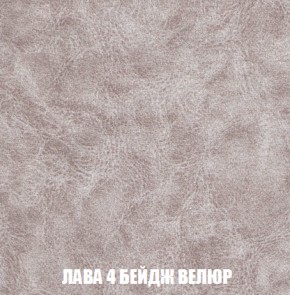 ЛАВА 4 БЕЙДЖ ВЕЛЮР